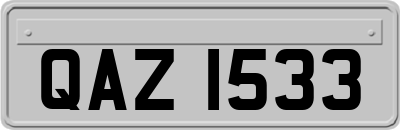 QAZ 1533